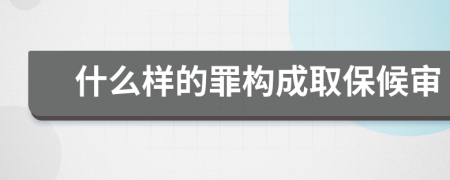 什么样的罪构成取保候审